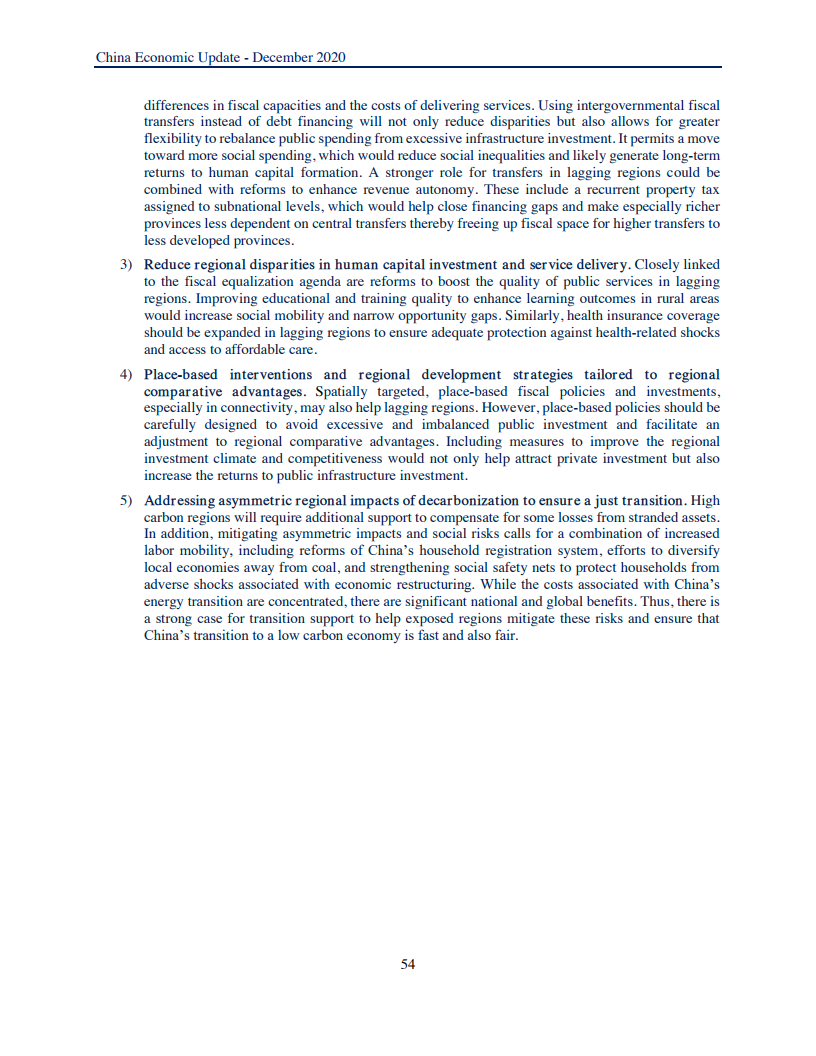 China Economic Update - December 2020

differences in fiscal capacities and the costs of delivering services. Using intergovernmental fiscal transfers instead of debt financing will not only reduce disparities but also allows for greater flexibility to rebalance public spending from excessive infrastructure investment. It permits a move toward more social spending, which would reduce social inequalities and likely generate long-term returns to human capital formation. A stronger role for transfers in lagging regions could be combined with reforms to enhance revenue autonomy. These include a recurrent property tax assigned to subnational levels, which would help close financing gaps and make especially richer provinces less dependent on central transfers thereby freeing up fiscal space for higher transfers to less developed provinces.

3) Reduce regional disparities in human capital investment and service delivery. Closely linked to the fiscal equalization agenda are reforms to boost the quality of public services in lagging regions. Improving educational and training quality to enhance learning outcomes in rural areas would increase social mobility and narrow opportunity gaps. Similarly, health insurance coverage should be expanded in lagging regions to ensure adequate protection against health-related shocks and access to affordable care.

4) Place-based interventions and regional development strategies tailored to regional comparative advantages. Spatially targeted, place-based fiscal policies and investments, especially in connectivity, may also help lagging regions. However, place-based policies should be carefully designed to avoid excessive and imbalanced public investment and facilitate an adjustment to regional comparative advantages. Including measures to improve the regional investment climate and competitiveness would not only help attract private investment but also increase the returns to public infrastructure investment.

5) Addressing asymmetric regional impacts of decarbonization to ensure a just transition. High carbon regions will require additional support to compensate for some losses from stranded assets. In addition, mitigating asymmetric impacts and social risks calls for a combination of increased labor mobility, including reforms of China's household registration system, efforts to diversify local economies away from coal, and strengthening social safety nets to protect households from adverse shocks associated with economic restructuring. While the costs associated with China's energy transition are concentrated, there are significant national and global benefits. Thus, there is a strong case for transition support to help exposed regions mitigate these risks and ensure that China's transition to a low carbon economy is fast and also fair.

54